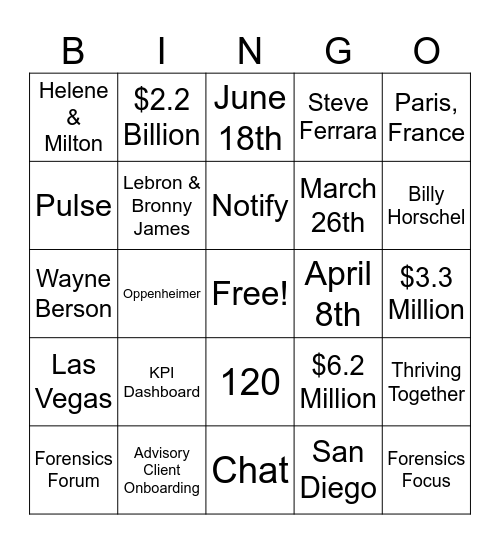 | B | I | N | G | O |
|---|---|---|---|---|
| Helene & Milton | \$2.2 Billion | June 18th | Steve Ferrara | Paris, France |
| Pulse | Lebron & Bronny James | Notify | March 26th | Billy Horschel |
| Wayne Berson | Oppenheimer | Free! | April 8th | \$3.3 Million |
| Las Vegas | KPI Dashboard | 120 | \$6.2 Million | Thriving Together |
| Forensics Forum | Advisory Client Onboarding | Chat | San Diego | Forensics Focus |